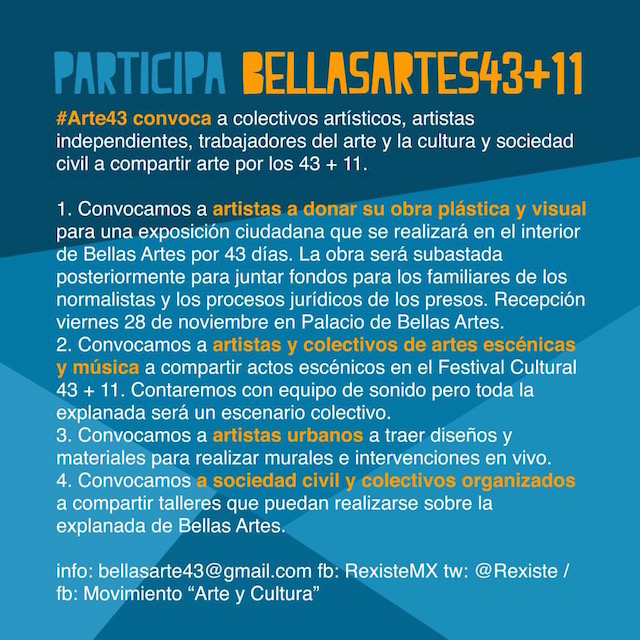 PARTICIPA BELLASARTES43+11

#Arte43 convoca a colectivos artísticos, artistas independientes, trabajadores del arte y la cultura y sociedad civil a compartir arte por los 43 + 11.

1. Convocamos a artistas a donar su obra plástica y visual para una exposición ciudadana que se realizará en el interior de Bellas Artes por 43 días. La obra será subastada posteriormente para juntar fondos para los familiares de los normalistas y los procesos jurídicos de los presos. Recepción viernes 28 de noviembre en Palacio de Bellas Artes.
2. Convocamos a artistas y colectivos de artes escénicas y música a compartir actos escénicos en el Festival Cultural 43 + 11. Contaremos con equipo de sonido pero toda la explanada será un escenario colectivo.
3. Convocamos a artistas urbanos a traer diseños y materiales para realizar murales e intervenciones en vivo.
4. Convocamos a sociedad civil y colectivos organizados a compartir talleres que puedan realizarse sobre la explanada de Bellas Artes.

info: bellasarte43@gmail.com fb: RexisteMX tw: @Rexiste / fb: Movimiento “Arte y Cultura”